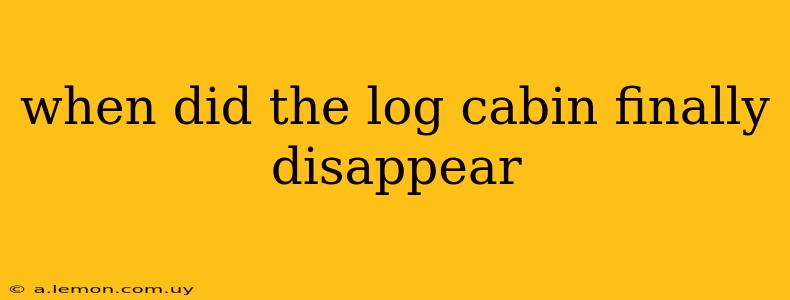 when did the log cabin finally disappear

© a.lemon.com.uy